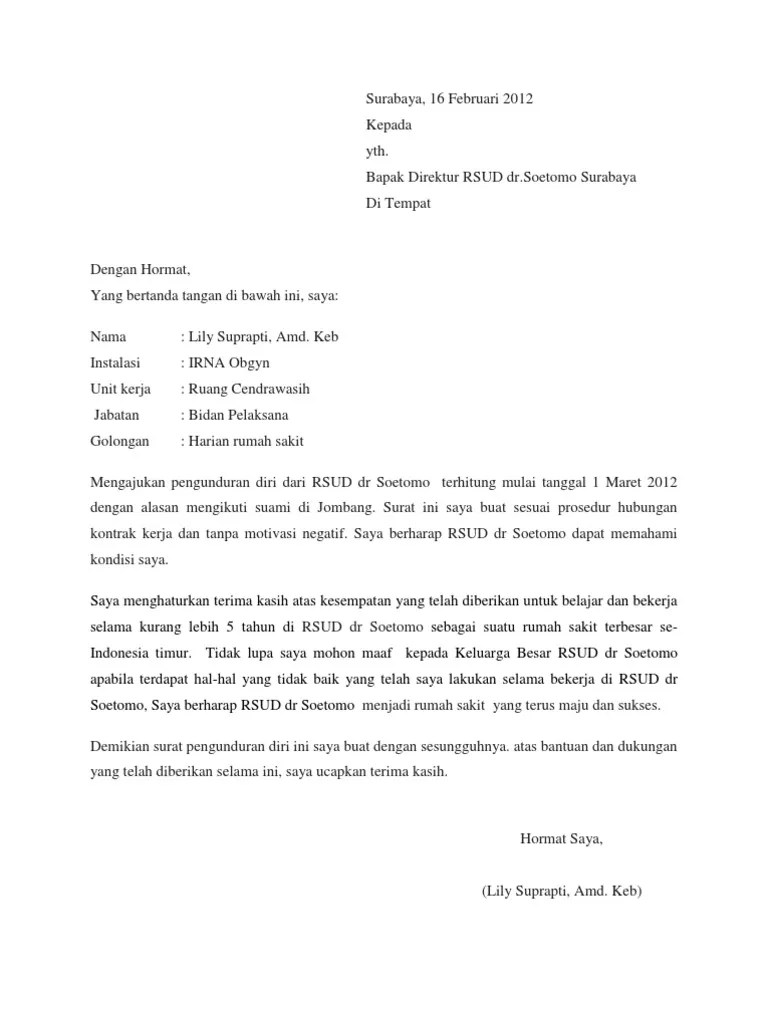 Surabaya, 16 Februari 2012
Kepada
yth.
Bapak Direktur RSUD dr.Soetomo Surabaya
Di Tempat

Dengan Hormat,
Yang bertanda tangan di bawah ini, saya:

Nama : Lily Suprapti, Amd. Keb
Instalasi : IRNA Obgyn
Unit kerja : Ruang Cendrawasih
Jabatan : Bidan Pelaksana
Golongan : Harian rumah sakit

Mengajukan pengunduran diri dari RSUD dr Soetomo terhitung mulai tanggal 1 Maret 2012 dengan alasan mengikuti suami di Jombang. Surat ini saya buat sesuai prosedur hubungan kontrak kerja dan tanpa motivasi negatif. Saya berharap RSUD dr Soetomo dapat memahami kondisi saya.

Saya menghaturkan terima kasih atas kesempatan yang telah diberikan untuk belajar dan bekerja selama kurang lebih 5 tahun di RSUD dr Soetomo sebagai suatu rumah sakit terbesar se-Indonesia timur. Tidak lupa saya mohon maaf kepada Keluarga Besar RSUD dr Soetomo apabila terdapat hal-hal yang tidak baik yang telah saya lakukan selama bekerja di RSUD dr Soetomo, Saya berharap RSUD dr Soetomo menjadi rumah sakit yang terus maju dan sukses.

Demikian surat pengunduran diri ini saya buat dengan sesungguhnya. atas bantuan dan dukungan yang telah diberikan selama ini, saya ucapkan terima kasih.

Hormat Saya,

(Lily Suprapti, Amd. Keb)